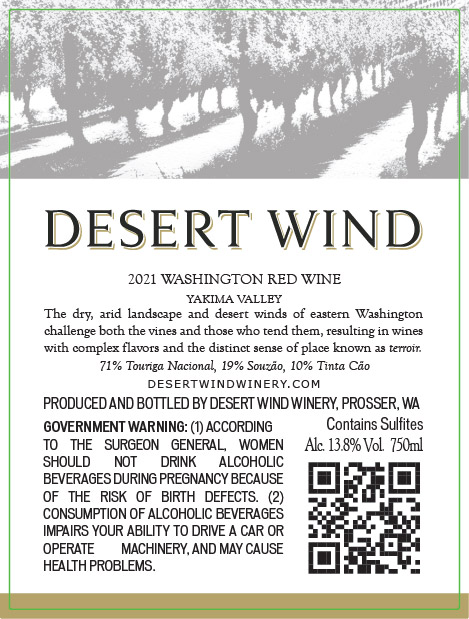 DESERT WIND

2021 WASHINGTON RED WINE

YAKIMA VALLEY

The dry, arid landscape and desert winds of eastern Washington challenge both the vines and those who tend them, resulting in wines with complex flavors and the distinct sense of place known as terroir.

71% Touriga Nacional, 19% Souzão, 10% Tinta Cão

DESERTWINDWINERY.COM

PRODUCED AND BOTTLED BY DESERT WIND WINERY, PROSSER, WA

GOVERNMENT WARNING: (1) ACCORDING TO THE SURGEON GENERAL, WOMEN SHOULD NOT DRINK ALCOHOLIC BEVERAGES DURING PREGNANCY BECAUSE OF THE RISK OF BIRTH DEFECTS. (2) CONSUMPTION OF ALCOHOLIC BEVERAGES IMPAIRS YOUR ABILITY TO DRIVE A CAR OR OPERATE MACHINERY, AND MAY CAUSE HEALTH PROBLEMS.

Contains Sulfites

Alc. 13.8% Vol. 750ml